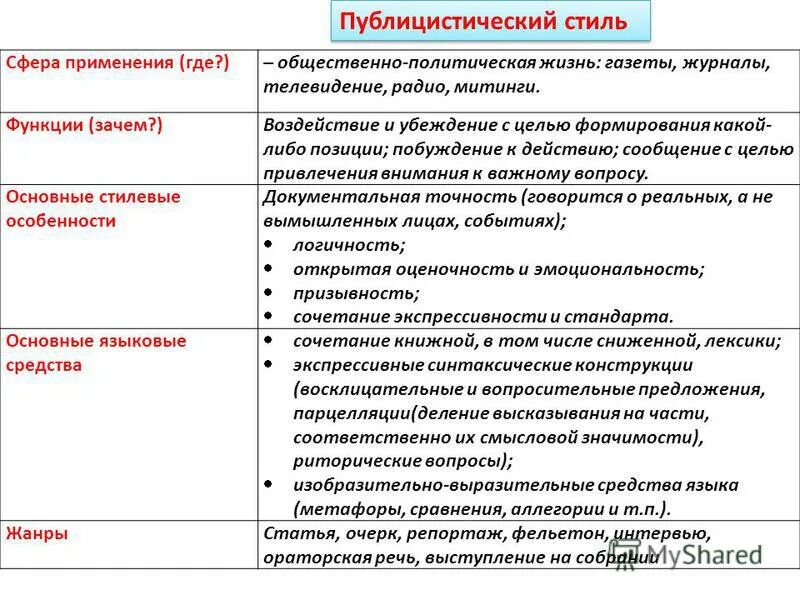 Публицистический стиль

| | |
|---|---|
| Сфера применения (где?) | – общественно-политическая жизнь: газеты, журналы, телевидение, радио, митинги. |
| Функции (зачем?) | Воздействие и убеждение с целью формирования какой-либо позиции; побуждение к действию; сообщение с целью привлечения внимания к важному вопросу. |
| Основные стилевые особенности | Документальная точность (говорится о реальных, а не вымышленных лицах, событиях); • логичность; • открытая оценочность и эмоциональность; • призывность; • сочетание экспрессивности и стандарта. |
| Основные языковые средства | • сочетание книжной, в том числе сниженной, лексики; • экспрессивные синтаксические конструкции (восклицательные и вопросительные предложения, парцелляции(деление высказывания на части, соответственно их смысловой значимости), риторические вопросы); • изобразительно-выразительные средства языка (метафоры, сравнения, аллегории и т.п.). |
| Жанры | Статья, очерк, репортаж, фельетон, интервью, ораторская речь, выступление на собрании |

MyShared